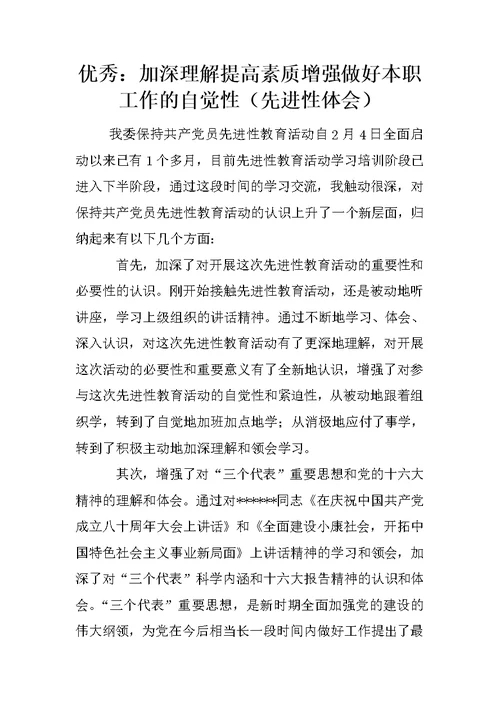 优秀：加深理解提高素质增强做好本职工作的自觉性（先进性体会）

我委保持共产党员先进性教育活动自 2 月 4 日全面启动以来已有 1 个多月，目前先进性教育活动学习培训阶段已进入下半阶段，通过这段时间的学习交流，我触动很深，对保持共产党员先进性教育活动的认识上升了一个新层面，归纳起来有以下几个方面：

首先，加深了对开展这次先进性教育活动的重要性和必要性的认识。刚开始接触先进性教育活动，还是被动地听讲座，学习上级组织的讲话精神。通过不断地学习、体会、深入认识，对这次先进性教育活动有了更深地理解，对开展这次活动的必要性和重要意义有了全新地认识，增强了对参与这次先进性教育活动的自觉性和紧迫性，从被动地跟着组织学，转到了自觉地加班加点地学；从消极地应付了事学，转到了积极主动地加深理解和领会学习。

其次，增强了对“三个代表”重要思想和党的十六大精神的理解和体会。通过对******同志《在庆祝中国共产党成立八十周年大会上讲话》和《全面建设小康社会，开拓中国特色社会主义事业新局面》上讲话精神的学习和领会，加深了对“三个代表”科学内涵和十六大报告精神的认识和体会。“三个代表”重要思想，是新时期全面加强党的建设的伟大纲领，为党在今后相当长一段时间内做好工作提出了最